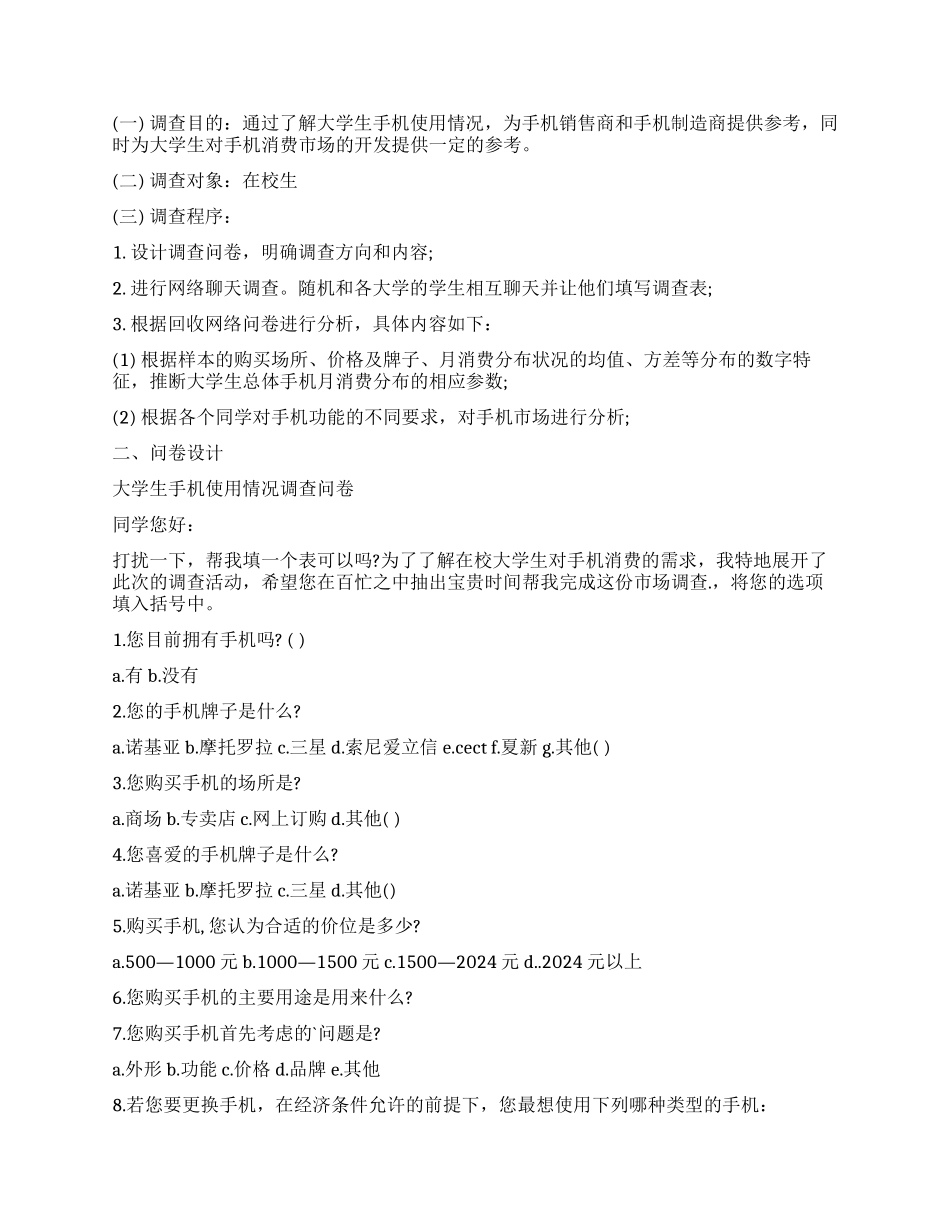 (一) 调查目的：通过了解大学生手机使用情况，为手机销售商和手机制造商提供参考，同时为大学生对手机消费市场的开发提供一定的参考。

(二) 调查对象：在校生

(三) 调查程序：

1. 设计调查问卷，明确调查方向和内容;

2. 进行网络聊天调查。随机和各大学的学生相互聊天并让他们填写调查表;

3. 根据回收网络问卷进行分析，具体内容如下：

(1) 根据样本的购买场所、价格及牌子、月消费分布状况的均值、方差等分布的数字特征，推断大学生总体手机月消费分布的相应参数;

(2) 根据各个同学对手机功能的不同要求，对手机市场进行分析;

二、问卷设计

大学生手机使用情况调查问卷

同学您好：

打扰一下，帮我填一个表可以吗?为了了解在校大学生对手机消费的需求，我特地展开了此次的调查活动，希望您在百忙之中抽出宝贵时间帮我完成这份市场调查.，将您的选项填入括号中。

1.您目前拥有手机吗? ( )

a.有 b.没有

2.您的手机牌子是什么?

a.诺基亚 b.摩托罗拉 c.三星 d.索尼爱立信 e.cect f.夏新 g.其他( )

3.您购买手机的场所是?

a.商场 b.专卖店 c.网上订购 d.其他( )

4.您喜爱的手机牌子是什么?

a.诺基亚 b.摩托罗拉 c.三星 d.其他()

5.购买手机, 您认为合适的价位是多少?

a.500—1000 元 b.1000—1500 元 c.1500—2024 元 d..2024 元以上

6.您购买手机的主要用途是用来什么?

7.您购买手机首先考虑的`问题是?

a.外形 b.功能 c.价格 d.品牌 e.其他

8.若您要更换手机，在经济条件允许的前提下，您最想使用下列哪种类型的手机：